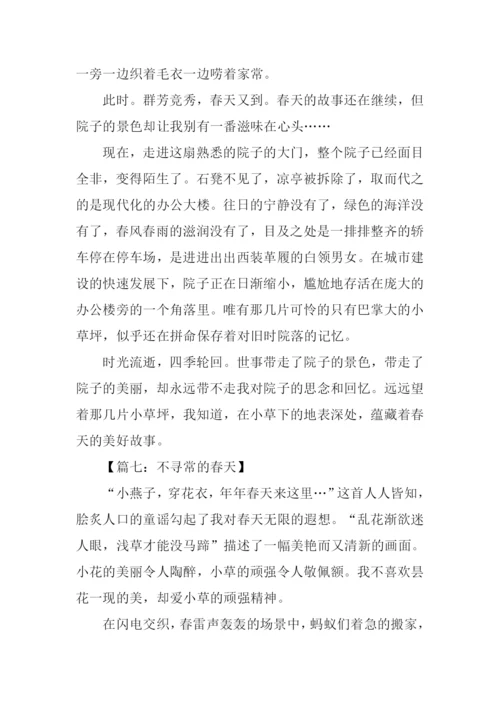 一旁一边织着毛衣一边唠着家常。

此时。群芳竞秀，春天又到。春天的故事还在继续，但院子的景色却让我别有一番滋味在心头……

现在，走进这扇熟悉的院子的大门，整个院子已经面目全非，变得陌生了。石凳不见了，凉亭被拆除了，取而代之的是现代化的办公大楼。往日的宁静没有了，绿色的海洋没有了，春风春雨的滋润没有了，目及之处是一排排整齐的轿车停在停车场，是进进出出西装革履的白领男女。在城市建设的快速发展下，院子正在日渐缩小，尴尬地存活在庞大的办公楼旁的一个角落里。唯有那几片可怜的只有巴掌大的小草坪，似乎还在拼命保存着对旧时院落的记忆。

时光流逝，四季轮回。世事带走了院子的景色，带走了院子的美丽，却永远带不走我对院子的思念和回忆。远远望着那几片小草坪，我知道，在小草下的地表深处，蕴藏着春天的美好故事。

【篇七：不寻常的春天】

“小燕子，穿花衣，年年春天来这里…”这首人人皆知，脍炙人口的童谣勾起了我对春天无限的遐想。“乱花渐欲迷人眼，浅草才能没马蹄”描述了一幅美艳而又清新的画面。小花的美丽令人陶醉，小草的顽强令人敬佩额。我不喜欢昙花一现的美，却爱小草的顽强精神。

在闪电交织，春雷声轰轰的场景中，蚂蚁们着急的搬家，